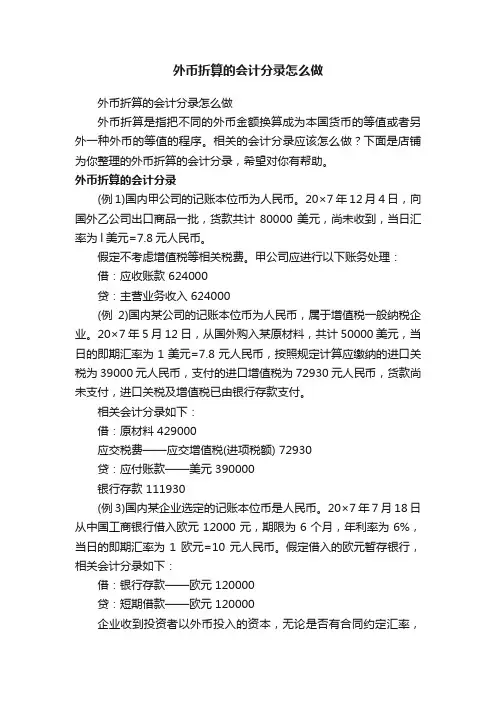 外币折算的会计分录怎么做

外币折算的会计分录怎么做

外币折算是指把不同的外币金额换算成为本国货币的等值或者另外一种外币的等值的程序。相关的会计分录应该怎么做？下面是店铺为你整理的外币折算的会计分录，希望对你有帮助。

外币折算的会计分录

(例 1)国内甲公司的记账本位币为人民币。20×7 年 12 月 4 日，向国外乙公司出口商品一批，货款共计 80000 美元，尚未收到，当日汇率为 l 美元=7.8 元人民币。

假定不考虑增值税等相关税费。甲公司应进行以下账务处理：

借：应收账款 624000

贷：主营业务收入 624000

(例 2)国内某公司的记账本位币为人民币，属于增值税一般纳税企业。20×7 年 5 月 12 日，从国外购入某原材料，共计 50000 美元，当日的即期汇率为 1 美元=7.8 元人民币，按照规定计算应缴纳的进口关税为 39000 元人民币，支付的进口增值税为 72930 元人民币，货款尚未支付，进口关税及增值税已由银行存款支付。

相关会计分录如下：

借：原材料 429000

应交税费——应交增值税(进项税额) 72930

贷：应付账款——美元 390000

银行存款 111930

(例 3)国内某企业选定的记账本位币是人民币。20×7 年 7 月 18 日从中国工商银行借入欧元 12000 元，期限为 6 个月，年利率为 6%，当日的即期汇率为 1 欧元=10 元人民币。假定借入的欧元暂存银行，相关会计分录如下：

借：银行存款——欧元 120000

贷：短期借款——欧元 120000

企业收到投资者以外币投入的资本，无论是否有合同约定汇率，